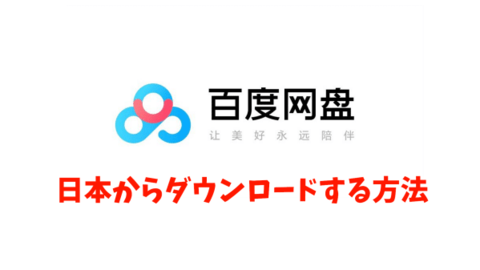 百度网盘
让美好永远陪伴

日本からダウンロードする方法